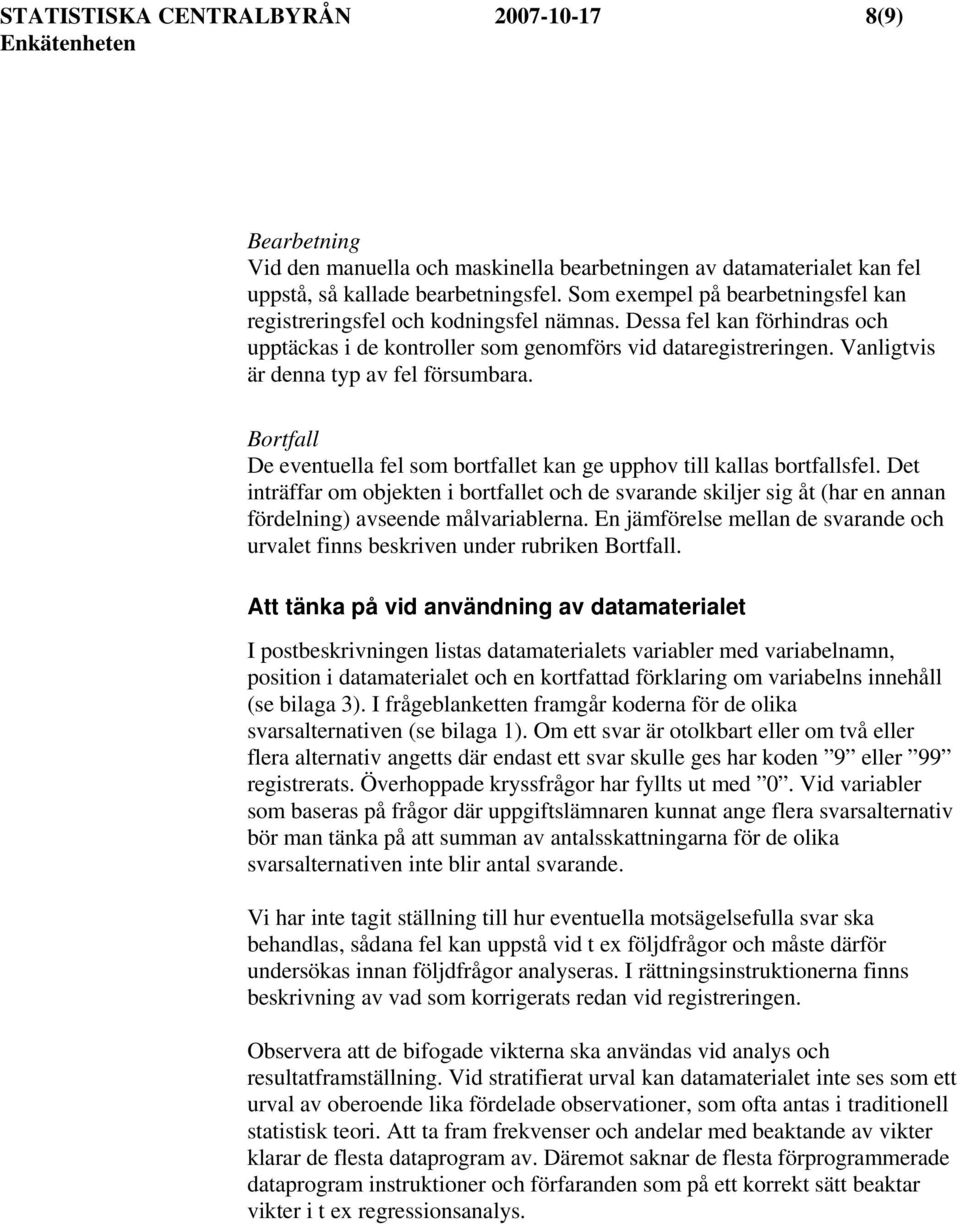 STATISTISKA CENTRALBYRÅN 2007-10-17 8(9)
Enkätenheten

Bearbetning
Vid den manuella och maskinella bearbetningen av datamaterialet kan fel uppstå, så kallade bearbetningsfel. Som exempel på bearbetningsfel kan registreringsfel och kodningsfel nämnas. Dessa fel kan förhindras och upptäckas i de kontroller som genomförs vid dataregistreringen. Vanligtvis är denna typ av fel försumbara.

Bortfall
De eventuella fel som bortfallet kan ge upphov till kallas bortfallsfel. Det inträffar om objekten i bortfallet och de svarande skiljer sig åt (har en annan fördelning) avseende målvariablerna. En jämförelse mellan de svarande och urvalet finns beskriven under rubriken Bortfall.

Att tänka på vid användning av datamaterialet

I postbeskrivningen listas datamaterialets variabler med variabelnamn, position i datamaterialet och en kortfattad förklaring om variabelns innehåll (se bilaga 3). I frågeblanketten framgår koderna för de olika svarsalternativen (se bilaga 1). Om ett svar är otolkbart eller om två eller flera alternativ angetts där endast ett svar skulle ges har koden ”9” eller ”99” registrerats. Överhoppade kryssfrågor har fyllts ut med ”0”. Vid variabler som baseras på frågor där uppgiftslämnaren kunnat ange flera svarsalternativ bör man tänka på att summan av antalsskattningarna för de olika svarsalternativen inte blir antal svarande.

Vi har inte tagit ställning till hur eventuella motsägelsefulla svar ska behandlas, sådana fel kan uppstå vid t ex följdfrågor och måste därför undersökas innan följdfrågor analyseras. I rättningsinstruktionerna finns beskrivning av vad som korrigerats redan vid registreringen.

Observera att de bifogade vikterna ska användas vid analys och resultatframställning. Vid stratifierat urval kan datamaterialet inte ses som ett urval av oberoende lika fördelade observationer, som ofta antas i traditionell statistisk teori. Att ta fram frekvenser och andelar med beaktande av vikter klarar de flesta dataprogram av. Däremot saknar de flesta förprogrammerade dataprogram instruktioner och förfaranden som på ett korrekt sätt beaktar vikter i t ex regressionsanalys.